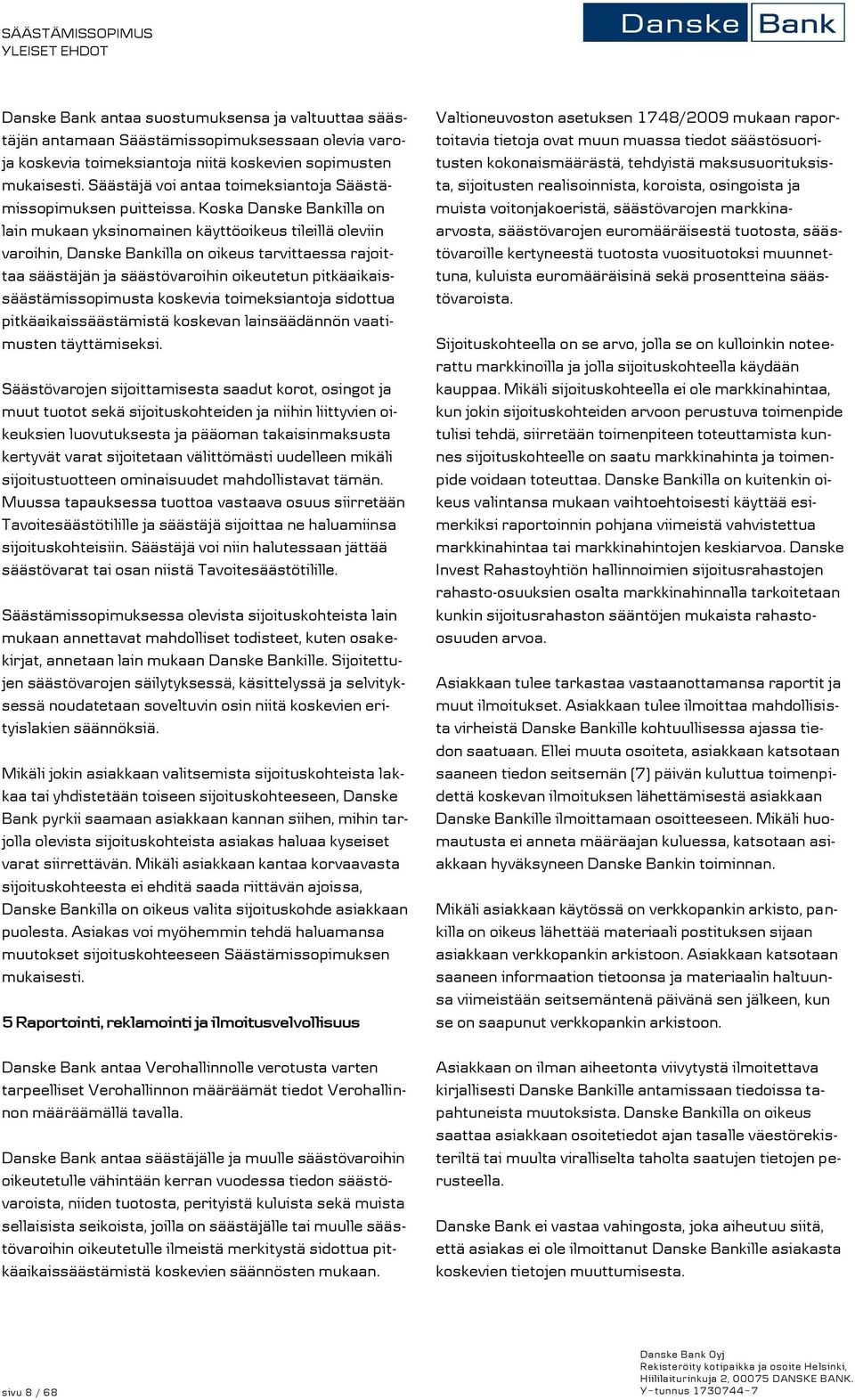 SÄÄSTÄMISSOPIMUS
YLEISET EHDOT

Danske Bank

Danske Bank antaa suostumuksensa ja valtuuttaa säästäjän antamaan Säästämissopimuksessaan olevia varoja koskevia toimeksiantoja niitä koskevien sopimusten mukaisesti. Säästäjä voi antaa toimeksiantoja Säästämissopimuksen puitteissa. Koska Danske Bankilla on lain mukaan yksinomainen käyttöoikeus tileillä oleviin varoihin, Danske Bankilla on oikeus tarvittaessa rajoittaa säästäjän ja säästövaroihin oikeutetun pitkäaikaissäästämissopimusta koskevia toimeksiantoja sidottua pitkäaikaissäästämistä koskevan lainsäädännön vaatimusten täyttämiseksi.

Säästövarojen sijoittamisesta saadut korot, osingot ja muut tuotot sekä sijoituskohteiden ja niihin liittyvien oikeuksien luovutuksesta ja pääoman takaisinmaksusta kertyvät varat sijoitetaan välittömästi uudelleen mikäli sijoitustuotteen ominaisuudet mahdollistavat tämän. Muussa tapauksessa tuottoa vastaava osuus siirretään Tavoitesäästötilille ja säästäjä sijoittaa ne haluamiinsa sijoituskohteisiin. Säästäjä voi niin halutessaan jättää säästövarat tai osan niistä Tavoitesäästötilille.

Säästämissopimuksessa olevista sijoituskohteista lain mukaan annettavat mahdolliset todisteet, kuten osakekirjat, annetaan lain mukaan Danske Bankille. Sijoitettujen säästövarojen säilytyksessä, käsittelyssä ja selvityksessä noudatetaan soveltuvin osin niitä koskevien erityislakien säännöksiä.

Mikäli jokin asiakkaan valitsemista sijoituskohteista lakkaa tai yhdistetään toiseen sijoituskohteeseen, Danske Bank pyrkii saamaan asiakkaan kannan siihen, mihin tarjolla olevista sijoituskohteista asiakas haluaa kyseiset varat siirrettävän. Mikäli asiakkaan kantaa korvaavasta sijoituskohteesta ei ehditä saada riittävän ajoissa, Danske Bankilla on oikeus valita sijoituskohde asiakkaan puolesta. Asiakas voi myöhemmin tehdä haluamansa muutokset sijoituskohteeseen Säästämissopimuksen mukaisesti.

5 Raportointi, reklamointi ja ilmoitusvelvollisuus

Danske Bank antaa Verohallinnolle verotusta varten tarpeelliset Verohallinnon määräämät tiedot Verohallinnon määräämällä tavalla.

Danske Bank antaa säästäjälle ja muulle säästövaroihin oikeutetulle vähintään kerran vuodessa tiedon säästövaroista, niiden tuotosta, perityistä kuluista sekä muista sellaisista seikoista, joilla on säästäjälle tai muulle säästövaroihin oikeutetulle ilmeistä merkitystä sidottua pitkäaikaissäästämistä koskevien säännösten mukaan.

Valtioneuvoston asetuksen 1748/2009 mukaan raportoitavia tietoja ovat muun muassa tiedot säästösuoritusten kokonaismäärästä, tehdyistä maksusuorituksista, sijoitusten realisoinnista, koroista, osingoista ja muista voitonjakoeristä, säästövarojen markkina-arvosta, säästövarojen euromääräisestä tuotosta, säästövaroille kertyneestä tuotosta vuosituotoksi muunnettuna, kuluista euromääräisinä sekä prosentteina säästövaroista.

Sijoituskohteella on se arvo, jolla se on kulloinkin noteerattu markkinoilla ja jolla sijoituskohteella käydään kauppaa. Mikäli sijoituskohteella ei ole markkinahintaa, kun jokin sijoituskohteiden arvoon perustuva toimenpide tulisi tehdä, siirretään toimenpiteen toteuttamista kunnes sijoituskohteelle on saatu markkinahinta ja toimenpide voidaan toteuttaa. Danske Bankilla on kuitenkin oikeus valintansa mukaan vaihtoehtoisesti käyttää esimerkiksi raportoinnin pohjana viimeistä vahvistettua markkinahintaa tai markkinahintojen keskiarvoa. Danske Invest Rahastoyhtiön hallinnoimien sijoitusrahastojen rahasto-osuuksien osalta markkinahinnalla tarkoitetaan kunkin sijoitusrahaston sääntöjen mukaista rahasto-osuuden arvoa.

Asiakkaan tulee tarkastaa vastaanottamansa raportit ja muut ilmoitukset. Asiakkaan tulee ilmoittaa mahdollisista virheistä Danske Bankille kohtuullisessa ajassa tiedon saatuaan. Ellei muuta osoiteta, asiakkaan katsotaan saaneen tiedon seitsemän (7) päivän kuluttua toimenpidettä koskevan ilmoituksen lähettämisestä asiakkaan Danske Bankille ilmoittamaan osoitteeseen. Mikäli huomautusta ei anneta määräajan kuluessa, katsotaan asiakkaan hyväksyneen Danske Bankin toiminnan.

Mikäli asiakkaan käytössä on verkkopankin arkisto, pankilla on oikeus lähettää materiaali postituksen sijaan asiakkaan verkkopankin arkistoon. Asiakkaan katsotaan saaneen informaation tietoonsa ja materiaalin haltuunsa viimeistään seitsemäntenä päivänä sen jälkeen, kun se on saapunut verkkopankin arkistoon.

Asiakkaan on ilman aiheetonta viivytystä ilmoitettava kirjallisesti Danske Bankille antamissaan tiedoissa tapahtuneista muutoksista. Danske Bankilla on oikeus saattaa asiakkaan osoitetiedot ajan tasalle väestörekisteriltä tai muulta viralliselta taholta saatujen tietojen perusteella.

Danske Bank ei vastaa vahingosta, joka aiheutuu siitä, että asiakas ei ole ilmoittanut Danske Bankille asiakasta koskevien tietojen muuttumisesta.

sivu 8 / 68

Danske Bank Oyj
Rekisteröity kotipaikka ja osoite Helsinki,
Hiililaiturinkuja 2, 00075 DANSKE BANK.
Y-tunnus 1730744-7